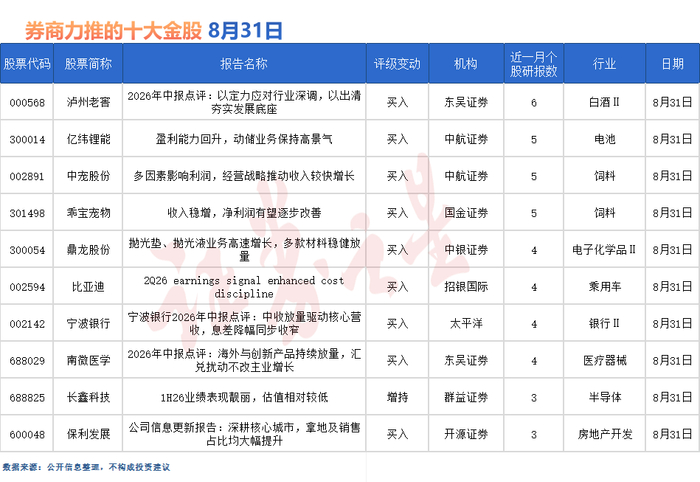 券商力推的十大金股 8月31日

| 股票代码 | 股票简称 | 报告名称 | 评级变动 | 机构 | 近一月个股研报数 | 行业 | 日期 |
|---|---|---|---|---|---|---|---|
| 000568 | 泸州老窖 | 2026年中报点评：以定力应对行业深调，以出清夯实发展底座 | 买入 | 东吴证券 | 6 | 白酒Ⅱ | 8月31日 |
| 300014 | 亿纬锂能 | 盈利能力回升，动储业务保持高景气 | 买入 | 中航证券 | 5 | 电池 | 8月31日 |
| 002891 | 中宠股份 | 多因素影响利润，经营战略推动收入较快增长 | 买入 | 中航证券 | 5 | 饲料 | 8月31日 |
| 301498 | 乖宝宠物 | 收入稳增，净利润有望逐步改善 | 买入 | 国金证券 | 5 | 饲料 | 8月31日 |
| 300054 | 鼎龙股份 | 抛光垫、抛光液业务高速增长，多款材料稳健放量 | 买入 | 中银证券 | 4 | 电子化学品Ⅱ | 8月31日 |
| 002594 | 比亚迪 | 2Q26 earnings signal enhanced cost discipline | 买入 | 招银国际 | 4 | 乘用车 | 8月31日 |
| 002142 | 宁波银行 | 宁波银行2026年中报点评：中收放量驱动核心营收，息差降幅同步收窄 | 买入 | 太平洋 | 4 | 银行Ⅱ | 8月31日 |
| 688029 | 南微医学 | 2026年中报点评：海外与创新产品持续放量，汇兑扰动不改主业增长 | 买入 | 东吴证券 | 4 | 医疗器械 | 8月31日 |
| 688825 | 长鑫科技 | 1H26业绩表现靓丽，估值相对较低 | 增持 | 群益证券 | 3 | 半导体 | 8月31日 |
| 600048 | 保利发展 | 公司信息更新报告：深耕核心城市，拿地及销售占比均大幅提升 | 买入 | 开源证券 | 3 | 房地产开发 | 8月31日 |

数据来源：公开信息整理，不构成投资建议